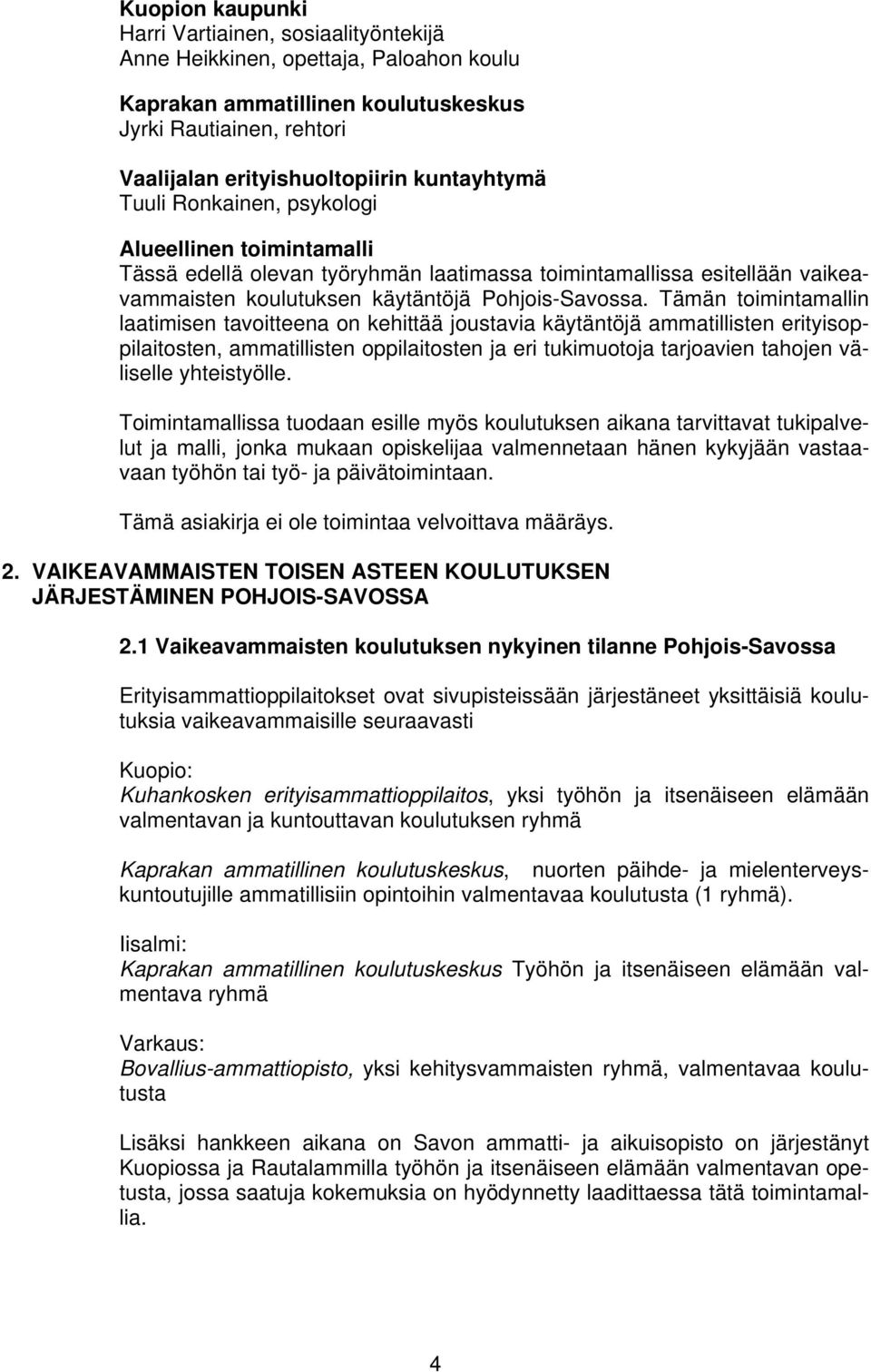 Kuopion kaupunki
Harri Vartiainen, sosiaalityöntekijä
Anne Heikkinen, opettaja, Paloahon koulu

Kaprakan ammatillinen koulutuskeskus
Jyrki Rautiainen, rehtori

Vaalijalan erityishuoltopiirin kuntayhtymä
Tuuli Ronkainen, psykologi

Alueellinen toimintamalli
Tässä edellä olevan työryhmän laatimassa toimintamallissa esitellään vaikeavammaisten koulutuksen käytäntöjä Pohjois-Savossa. Tämän toimintamallin laatimisen tavoitteena on kehittää joustavia käytäntöjä ammatillisten erityisoppilaitosten, ammatillisten oppilaitosten ja eri tukimuotoja tarjoavien tahojen väliselle yhteistyölle.

Toimintamallissa tuodaan esille myös koulutuksen aikana tarvittavat tukipalvelut ja malli, jonka mukaan opiskelijaa valmennetaan hänen kykyjään vastaavaan työhön tai työ- ja päivätoimintaan.

Tämä asiakirja ei ole toimintaa velvoittava määräys.

2. VAIKEAVAMMAISTEN TOISEN ASTEEN KOULUTUKSEN JÄRJESTÄMINEN POHJOIS-SAVOSSA

2.1 Vaikeavammaisten koulutuksen nykyinen tilanne Pohjois-Savossa

Erityisammattioppilaitokset ovat sivupisteissään järjestäneet yksittäisiä koulutuksia vaikeavammaisille seuraavasti

Kuopio:
Kuhankosken erityisammattioppilaitos, yksi työhön ja itsenäiseen elämään valmentavan ja kuntouttavan koulutuksen ryhmä

Kaprakan ammatillinen koulutuskeskus, nuorten päihde- ja mielenterveyskuntoutujille ammatillisiin opintoihin valmentavaa koulutusta (1 ryhmä).

Iisalmi:
Kaprakan ammatillinen koulutuskeskus Työhön ja itsenäiseen elämään valmentava ryhmä

Varkaus:
Bovallius-ammattiopisto, yksi kehitysvammaisten ryhmä, valmentavaa koulutusta

Lisäksi hankkeen aikana on Savon ammatti- ja aikuisopisto on järjestänyt Kuopiossa ja Rautalammilla työhön ja itsenäiseen elämään valmentavan opetusta, jossa saatuja kokemuksia on hyödynnetty laadittaessa tätä toimintamallia.

4